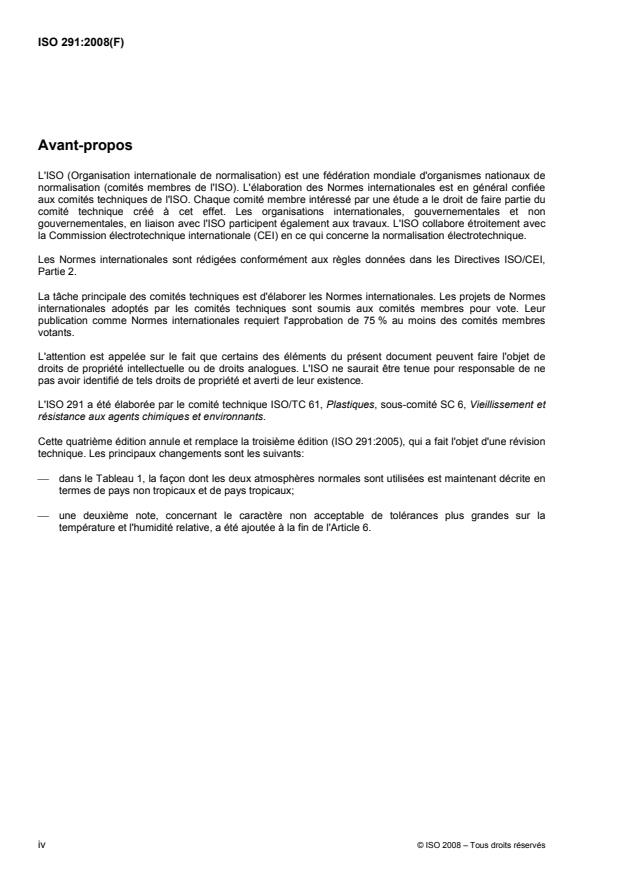 ISO 291:2008(F)

Avant-propos

L'ISO (Organisation internationale de normalisation) est une fédération mondiale d'organismes nationaux de normalisation (comités membres de l'ISO). L'élaboration des Normes internationales est en général confiée aux comités techniques de l'ISO. Chaque comité membre intéressé par une étude a le droit de faire partie du comité technique créé à cet effet. Les organisations internationales, gouvernementales et non gouvernementales, en liaison avec l'ISO participent également aux travaux. L'ISO collabore étroitement avec la Commission électrotechnique internationale (CEI) en ce qui concerne la normalisation électrotechnique.

Les Normes internationales sont rédigées conformément aux règles données dans les Directives ISO/CEI, Partie 2.

La tâche principale des comités techniques est d'élaborer les Normes internationales. Les projets de Normes internationales adoptés par les comités techniques sont soumis aux comités membres pour vote. Leur publication comme Normes internationales requiert l'approbation de 75 % au moins des comités membres votants.

L'attention est appelée sur le fait que certains des éléments du présent document peuvent faire l'objet de droits de propriété intellectuelle ou de droits analogues. L'ISO ne saurait être tenue pour responsable de ne pas avoir identifié de tels droits de propriété et averti de leur existence.

L'ISO 291 a été élaborée par le comité technique ISO/TC 61, Plastiques, sous-comité SC 6, Vieillissement et résistance aux agents chimiques et environnants.

Cette quatrième édition annule et remplace la troisième édition (ISO 291:2005), qui a fait l'objet d'une révision technique. Les principaux changements sont les suivants:

— dans le Tableau 1, la façon dont les deux atmosphères normales sont utilisées est maintenant décrite en termes de pays non tropicaux et de pays tropicaux;

— une deuxième note, concernant le caractère non acceptable de tolérances plus grandes sur la température et l'humidité relative, a été ajoutée à la fin de l'Article 6.

iv

© ISO 2008 – Tous droits réservés